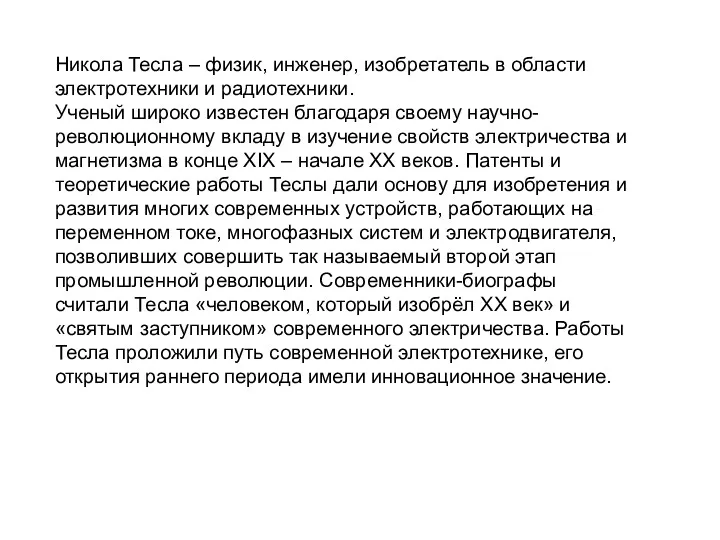 Никола Тесла – физик, инженер, изобретатель в области электротехники и радиотехники.
Ученый широко известен благодаря своему научно-революционному вкладу в изучение свойств электричества и магнетизма в конце XIX – начале XX веков. Патенты и теоретические работы Теслы дали основу для изобретения и развития многих современных устройств, работающих на переменном токе, многофазных систем и электродвигателя, позволивших совершить так называемый второй этап промышленной революции. Современники-биографы считали Тесла «человеком, который изобрёл XX век» и «святым заступником» современного электричества. Работы Тесла проложили путь современной электротехнике, его открытия раннего периода имели инновационное значение.